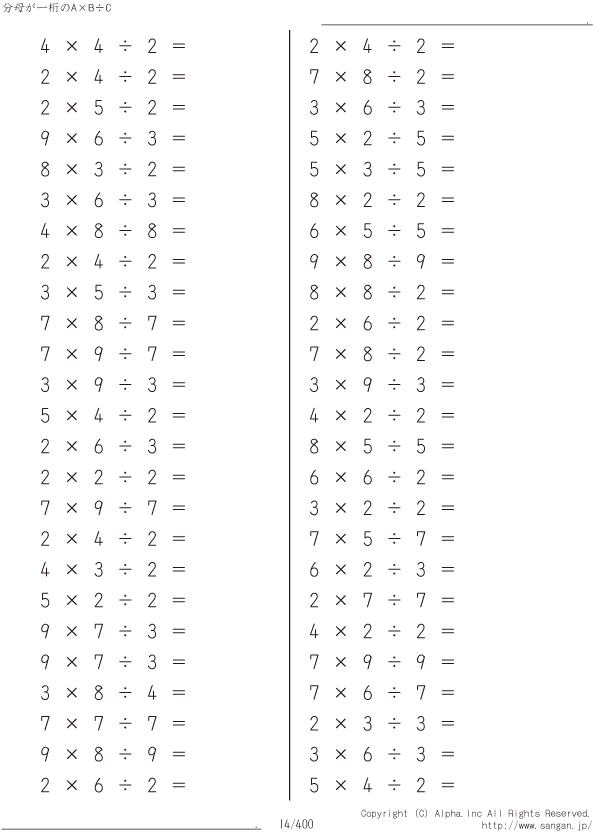 分母が一桁のA×B÷C

$4 \times 4 \div 2 =$
$2 \times 4 \div 2 =$
$2 \times 5 \div 2 =$
$9 \times 6 \div 3 =$
$8 \times 3 \div 2 =$
$3 \times 6 \div 3 =$
$4 \times 8 \div 8 =$
$2 \times 4 \div 2 =$
$3 \times 5 \div 3 =$
$7 \times 8 \div 7 =$
$7 \times 9 \div 7 =$
$3 \times 9 \div 3 =$
$5 \times 4 \div 2 =$
$2 \times 6 \div 3 =$
$2 \times 2 \div 2 =$
$7 \times 9 \div 7 =$
$2 \times 4 \div 2 =$
$4 \times 3 \div 2 =$
$5 \times 2 \div 2 =$
$9 \times 7 \div 3 =$
$9 \times 7 \div 3 =$
$3 \times 8 \div 4 =$
$7 \times 7 \div 7 =$
$9 \times 8 \div 9 =$
$2 \times 6 \div 2 =$

$2 \times 4 \div 2 =$
$7 \times 8 \div 2 =$
$3 \times 6 \div 3 =$
$5 \times 2 \div 5 =$
$5 \times 3 \div 5 =$
$8 \times 2 \div 2 =$
$6 \times 5 \div 5 =$
$9 \times 8 \div 9 =$
$8 \times 8 \div 2 =$
$2 \times 6 \div 2 =$
$7 \times 8 \div 2 =$
$3 \times 9 \div 3 =$
$4 \times 2 \div 2 =$
$8 \times 5 \div 5 =$
$6 \times 6 \div 2 =$
$3 \times 2 \div 2 =$
$7 \times 5 \div 7 =$
$6 \times 2 \div 3 =$
$2 \times 7 \div 7 =$
$4 \times 2 \div 2 =$
$7 \times 9 \div 9 =$
$7 \times 6 \div 7 =$
$2 \times 3 \div 3 =$
$3 \times 6 \div 3 =$
$5 \times 4 \div 2 =$

14/400
Copyright (C) Alpha.Inc All Rights Reserved.
http://www.sangan.jp/